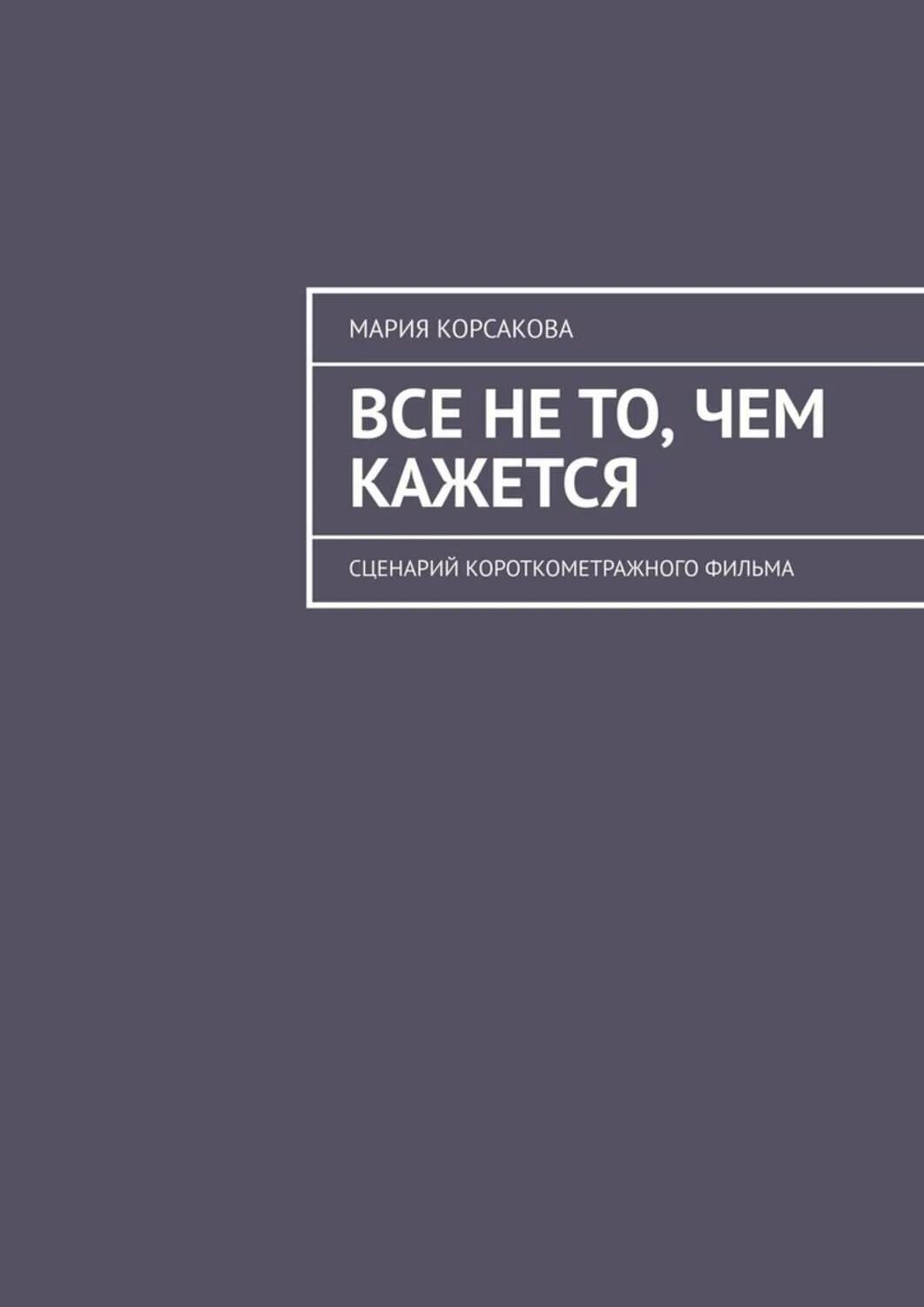 МАРИЯ КОРСАКОВА

ВСЕ НЕ ТО, ЧЕМ КАЖЕТСЯ

СЦЕНАРИЙ КОРОТКОМЕТРАЖНОГО ФИЛЬМА